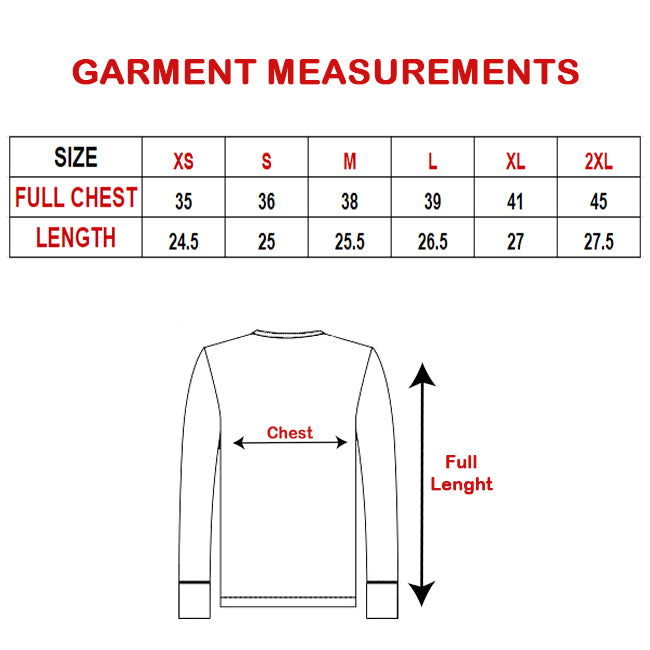 GARMENT MEASUREMENTS

| SIZE | XS | S | M | L | XL | 2XL |
|---|---|---|---|---|---|---|
| FULL CHEST | 35 | 36 | 38 | 39 | 41 | 45 |
| LENGTH | 24.5 | 25 | 25.5 | 26.5 | 27 | 27.5 |

Chest

Full Lenght